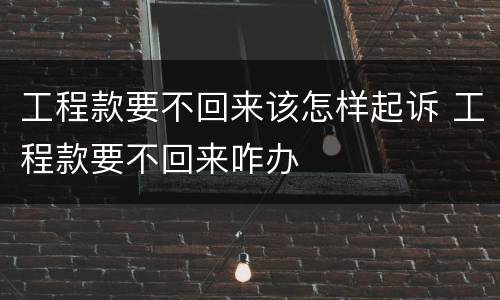 工程款要不回来该怎样起诉 工程款要不回来咋办